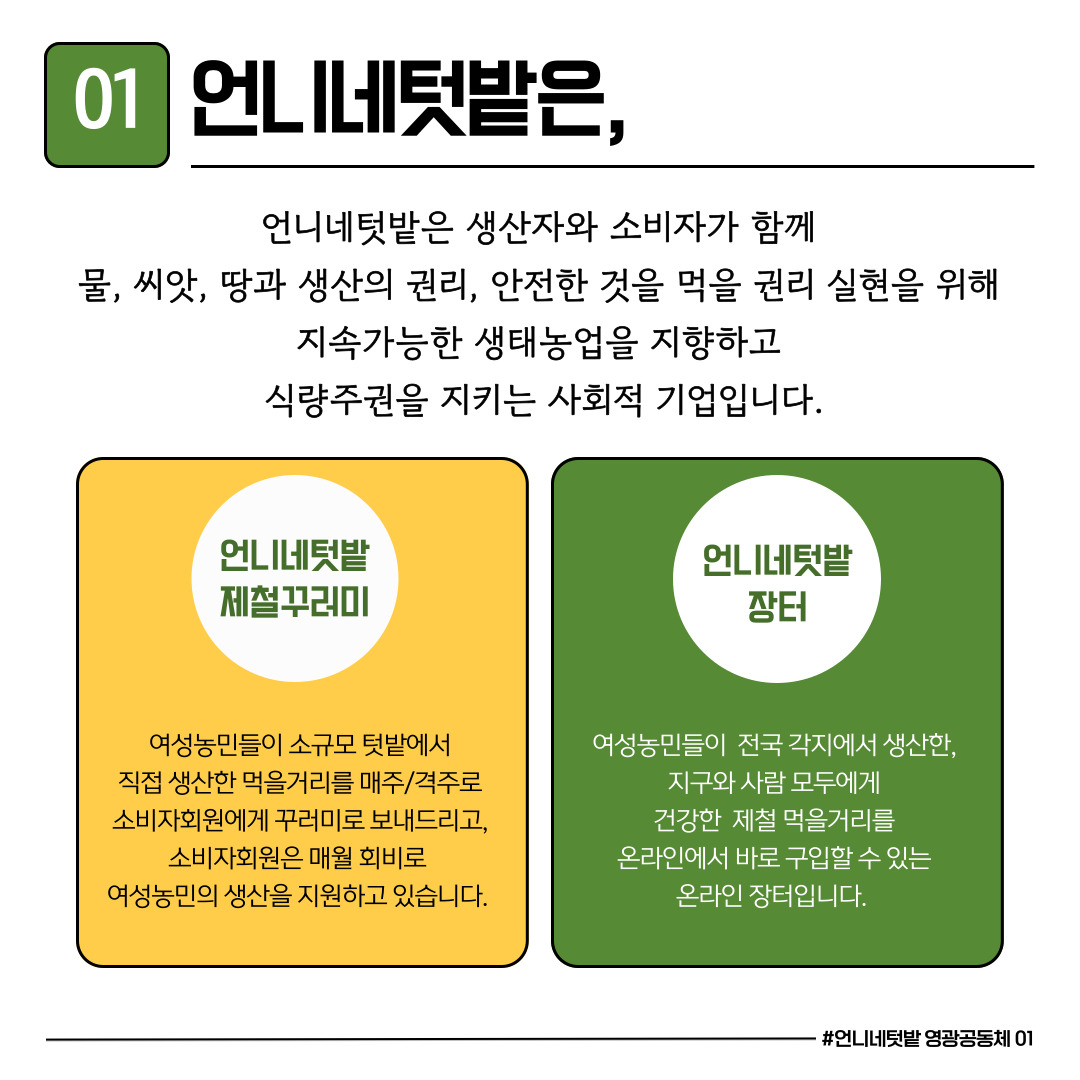 01 언니네텃밭은,

언니네텃밭은 생산자와 소비자가 함께
물, 씨앗, 땅과 생산의 권리, 안전한 것을 먹을 권리 실현을 위해
지속가능한 생태농업을 지향하고
식량주권을 지키는 사회적 기업입니다.

언니네텃밭
제철꾸러미

여성농민들이 소규모 텃밭에서 직접 생산한 먹을거리를 매주/격주로 소비자회원에게 꾸러미로 보내드리고, 소비자회원은 매월 회비로 여성농민의 생산을 지원하고 있습니다.

언니네텃밭
장터

여성농민들이 전국 각지에서 생산한, 지구와 사람 모두에게 건강한 제철 먹을거리를 온라인에서 바로 구입할 수 있는 온라인 장터입니다.

#언니네텃밭 영광공동체 01